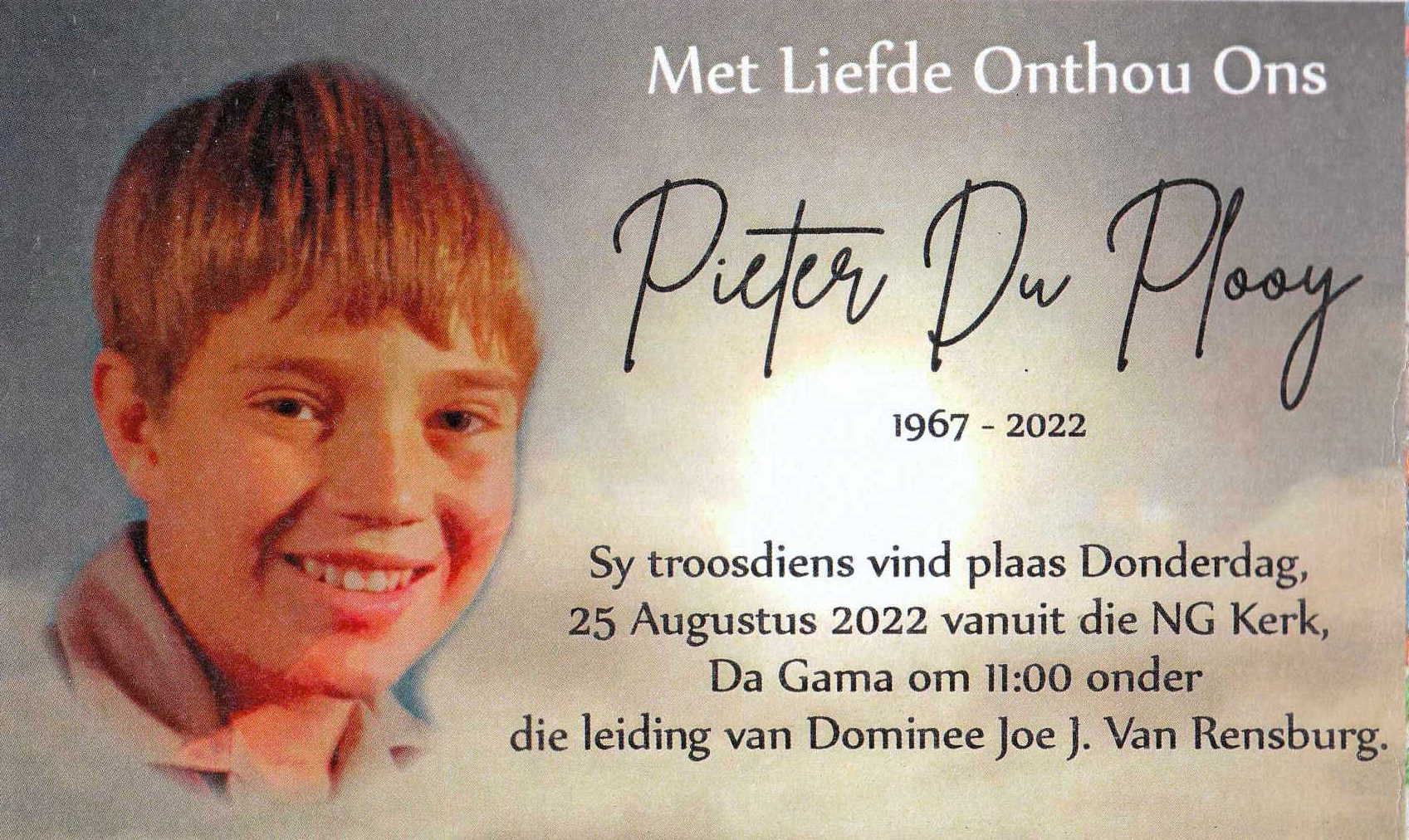 Met Liefde Onthou Ons

Pieter Du Plooy

1967 - 2022

Sy troosdiens vind plaas Donderdag, 25 Augustus 2022 vanuit die NG Kerk, Da Gama om 11:00 onder die leiding van Dominee Joe J. Van Rensburg.